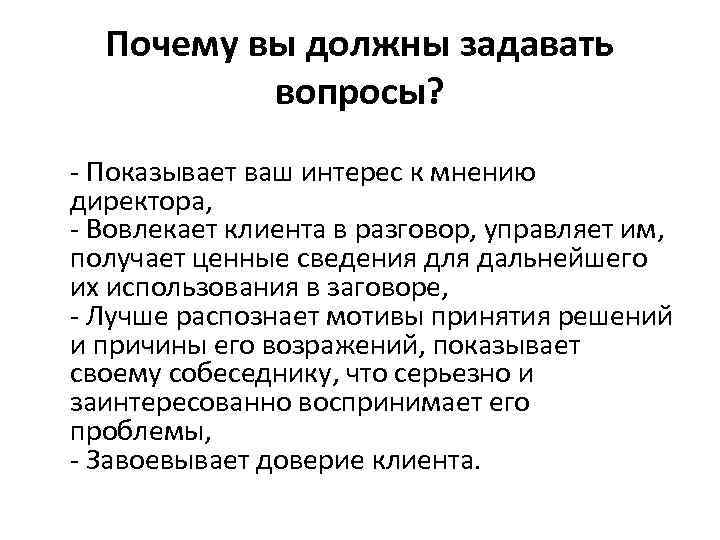 Почему вы должны задавать вопросы?

- Показывает ваш интерес к мнению директора,
- Вовлекает клиента в разговор, управляет им, получает ценные сведения для дальнейшего их использования в заговоре,
- Лучше распознает мотивы принятия решений и причины его возражений, показывает своему собеседнику, что серьезно и заинтересованно воспринимает его проблемы,
- Завоевывает доверие клиента.